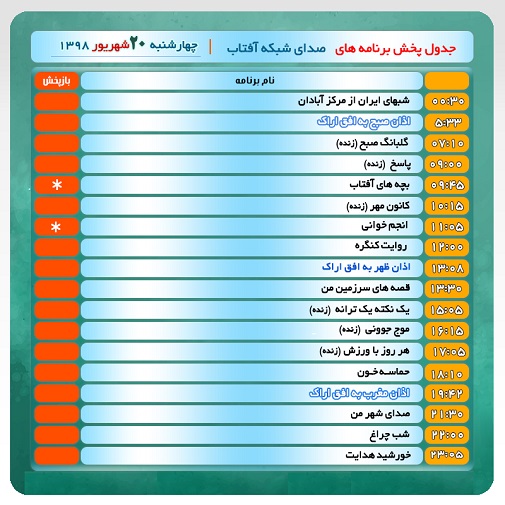 جدول پخش برنامه های صدای شبکه آفتاب | چهارشنبه ۲۰ شهریور ۱۳۹۸

| | نام برنامه | بازپخش |
|---|---|---|
| ۰۰:۳۰ | شبهای ایران از مرکز آبادان | |
| ۵:۳۳ | اذان صبح به افق اراک | |
| ۰۷:۱۰ | گلبانگ صبح (زنده) | |
| ۰۹:۰۰ | پاسخ (زنده) | |
| ۰۹:۴۵ | بچه های آفتاب | * |
| ۱۰:۱۵ | کانون مهر (زنده) | |
| ۱۱:۰۵ | انجم خوانی | * |
| ۱۲:۰۰ | روایت کنگره | |
| ۱۳:۰۸ | اذان ظهر به افق اراک | |
| ۱۳:۳۰ | قصه های سرزمین من | |
| ۱۵:۰۵ | یک نکته یک ترانه (زنده) | |
| ۱۶:۱۵ | موج جوونی (زنده) | |
| ۱۷:۰۵ | هر روز با ورزش (زنده) | |
| ۱۸:۱۰ | حماسه خون | |
| ۱۹:۴۲ | اذان مغرب به افق اراک | |
| ۲۱:۳۰ | صدای شهر من | |
| ۲۲:۰۰ | شب چراغ | |
| ۲۳:۰۵ | خورشید هدایت | |